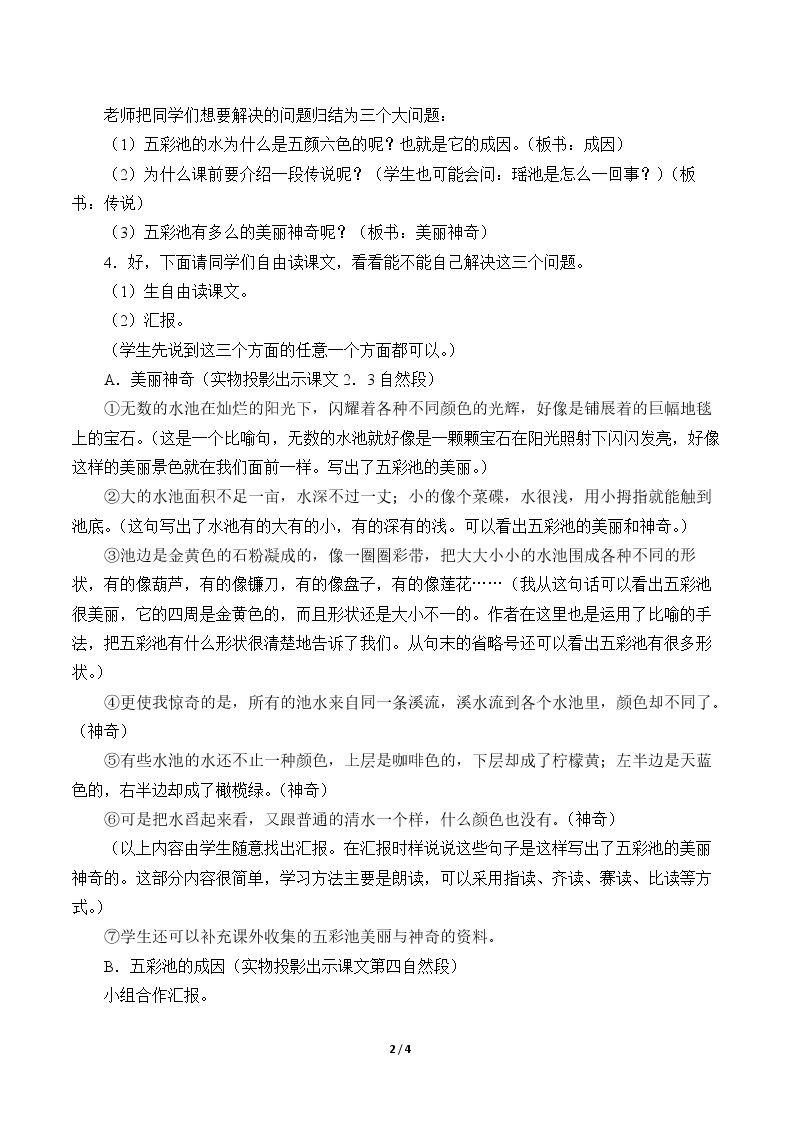 老师把同学们想要解决的问题归结为三个大问题：

（1）五彩池的水为什么是五颜六色的呢？也就是它的成因。（板书：成因）

（2）为什么课前要介绍一段传说呢？（学生也可能会问：瑶池是怎么一回事？）（板书：传说）

（3）五彩池有多么的美丽神奇呢？（板书：美丽神奇）

4．好，下面请同学们自由读课文，看看能不能自己解决这三个问题。

（1）生自由读课文。

（2）汇报。

（学生先说到这三个方面的任意一个方面都可以。）

A．美丽神奇（实物投影出示课文2．3自然段）

①无数的水池在灿烂的阳光下，闪耀着各种不同颜色的光辉，好像是铺展着的巨幅地毯上的宝石。（这是一个比喻句，无数的水池就好像是一颗颗宝石在阳光照射下闪闪发亮，好像这样的美丽景色就在我们面前一样。写出了五彩池的美丽。）

②大的水池面积不足一亩，水深不过一丈；小的像个菜碟，水很浅，用小拇指就能触到池底。（这句写出了水池有的大有的小，有的深有的浅。可以看出五彩池的美丽和神奇。）

③池边是金黄色的石粉凝成的，像一圈圈彩带，把大大小小的水池围成各种不同的形状，有的像葫芦，有的像镰刀，有的像盘子，有的像莲花……（我从这句话可以看出五彩池很美丽，它的四周是金黄色的，而且形状还是大小不一的。作者在这里也是运用了比喻的手法，把五彩池有什么形状很清楚地告诉了我们。从句末的省略号还可以看出五彩池有很多形状。）

④更使我惊奇的是，所有的池水来自同一条溪流，溪水流到各个水池里，颜色却不同了。（神奇）

⑤有些水池的水还不止一种颜色，上层是咖啡色的，下层却成了柠檬黄；左半边是天蓝色的，右半边却成了橄榄绿。（神奇）

⑥可是把水舀起来看，又跟普通的清水一个样，什么颜色也没有。（神奇）

（以上内容由学生随意找出汇报。在汇报时样说说这些句子是这样写出了五彩池的美丽神奇的。这部分内容很简单，学习方法主要是朗读，可以采用指读、齐读、赛读、比读等方式。）

⑦学生还可以补充课外收集的五彩池美丽与神奇的资料。

B．五彩池的成因（实物投影出示课文第四自然段）

小组合作汇报。

2 / 4